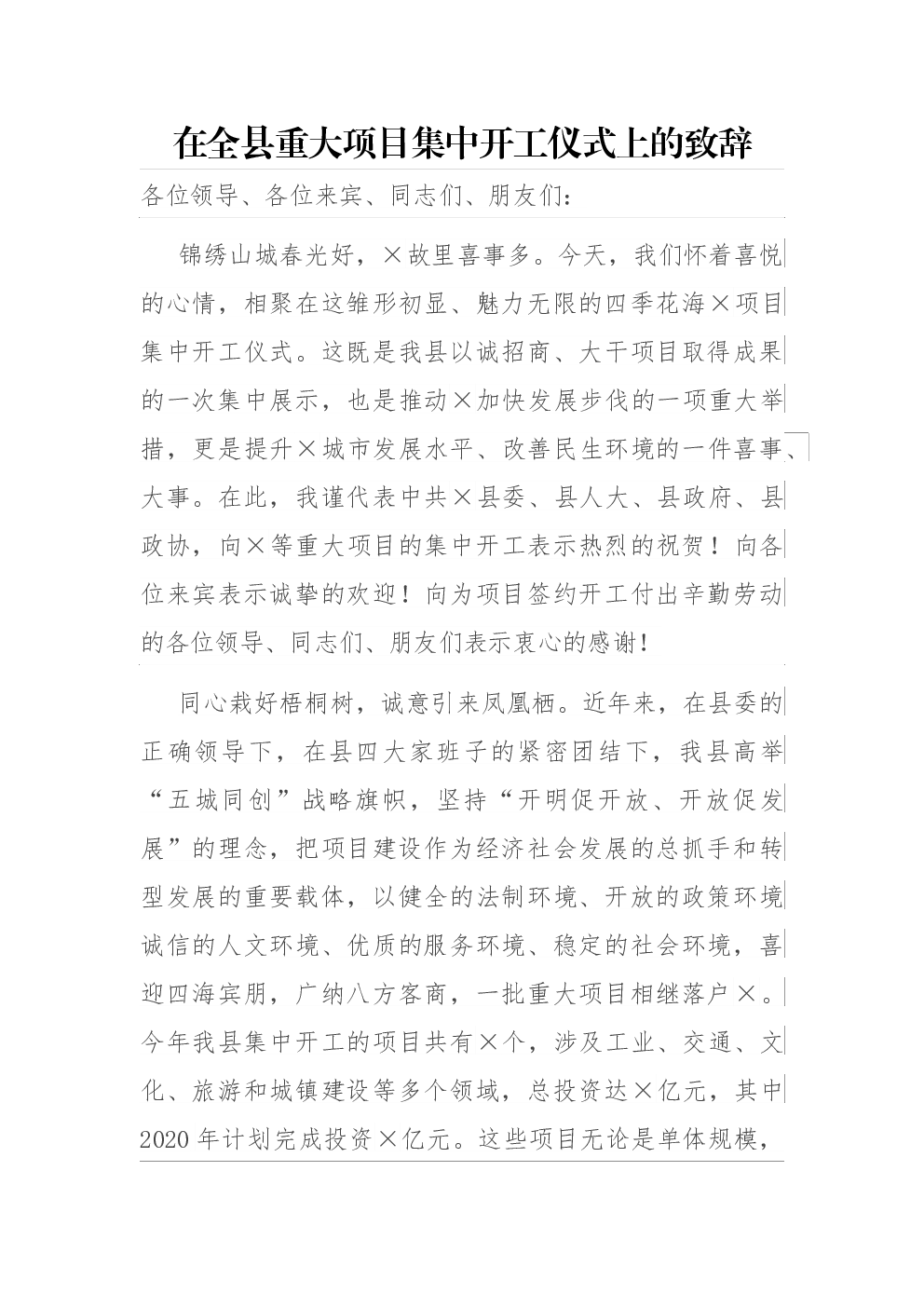 在全县重大项目集中开工仪式上的致辞

各位领导、各位来宾、同志们、朋友们：

锦绣山城春光好，×故里喜事多。今天，我们怀着喜悦的心情，相聚在这雏形初显、魅力无限的四季花海×项目集中开工仪式。这既是我县以诚招商、大干项目取得成果的一次集中展示，也是推动×加快发展步伐的一项重大举措，更是提升×城市发展水平、改善民生环境的一件喜事、大事。在此，我谨代表中共×县委、县人大、县政府、县政协，向×等重大项目的集中开工表示热烈的祝贺！向各位来宾表示诚挚的欢迎！向为项目签约开工付出辛勤劳动的各位领导、同志们、朋友们表示衷心的感谢！

同心栽好梧桐树，诚意引来凤凰栖。近年来，在县委的正确领导下，在县四大家班子的紧密团结下，我县高举“五城同创”战略旗帜，坚持“开明促开放、开放促发展”的理念，把项目建设作为经济社会发展的总抓手和转型发展的重要载体，以健全的法制环境、开放的政策环境诚信的人文环境、优质的服务环境、稳定的社会环境，喜迎四海宾朋，广纳八方客商，一批重大项目相继落户×。今年我县集中开工的项目共有×个，涉及工业、交通、文化、旅游和城镇建设等多个领域，总投资达×亿元，其中2020年计划完成投资×亿元。这些项目无论是单体规模，